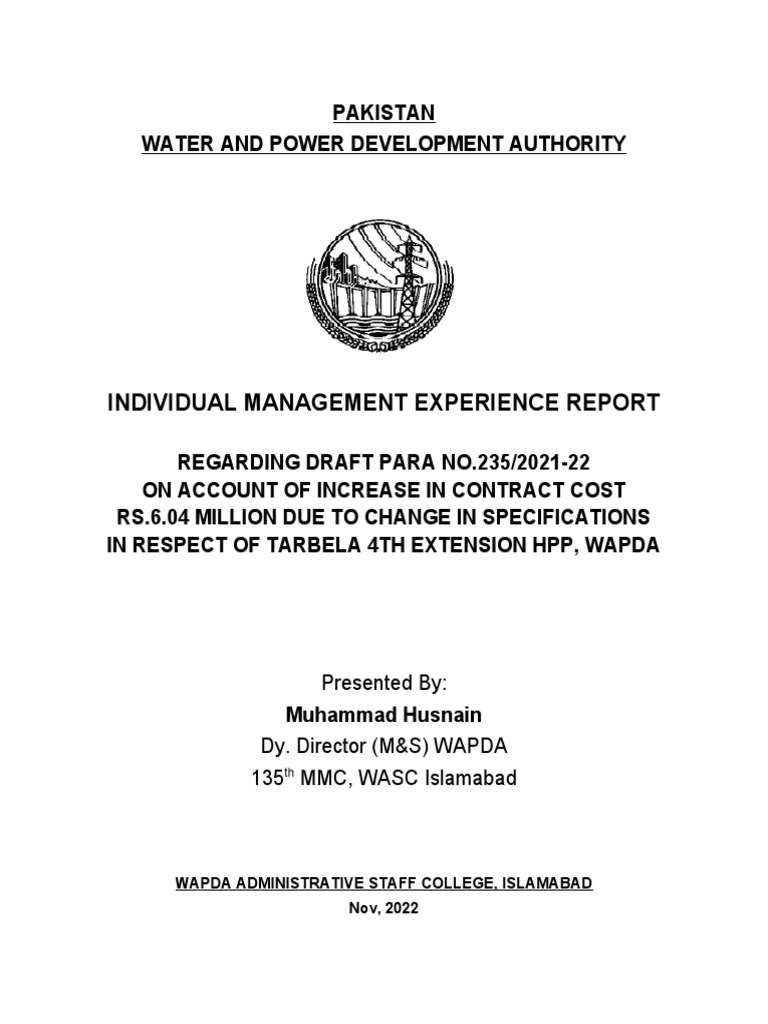 PAKISTAN
WATER AND POWER DEVELOPMENT AUTHORITY

INDIVIDUAL MANAGEMENT EXPERIENCE REPORT

REGARDING DRAFT PARA NO.235/2021-22
ON ACCOUNT OF INCREASE IN CONTRACT COST
RS.6.04 MILLION DUE TO CHANGE IN SPECIFICATIONS
IN RESPECT OF TARBELA 4TH EXTENSION HPP, WAPDA

Presented By:
Muhammad Husnain
Dy. Director (M&S) WAPDA
135$^{th}$ MMC, WASC Islamabad

WAPDA ADMINISTRATIVE STAFF COLLEGE, ISLAMABAD
Nov, 2022